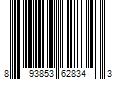 8 93853 62834 3